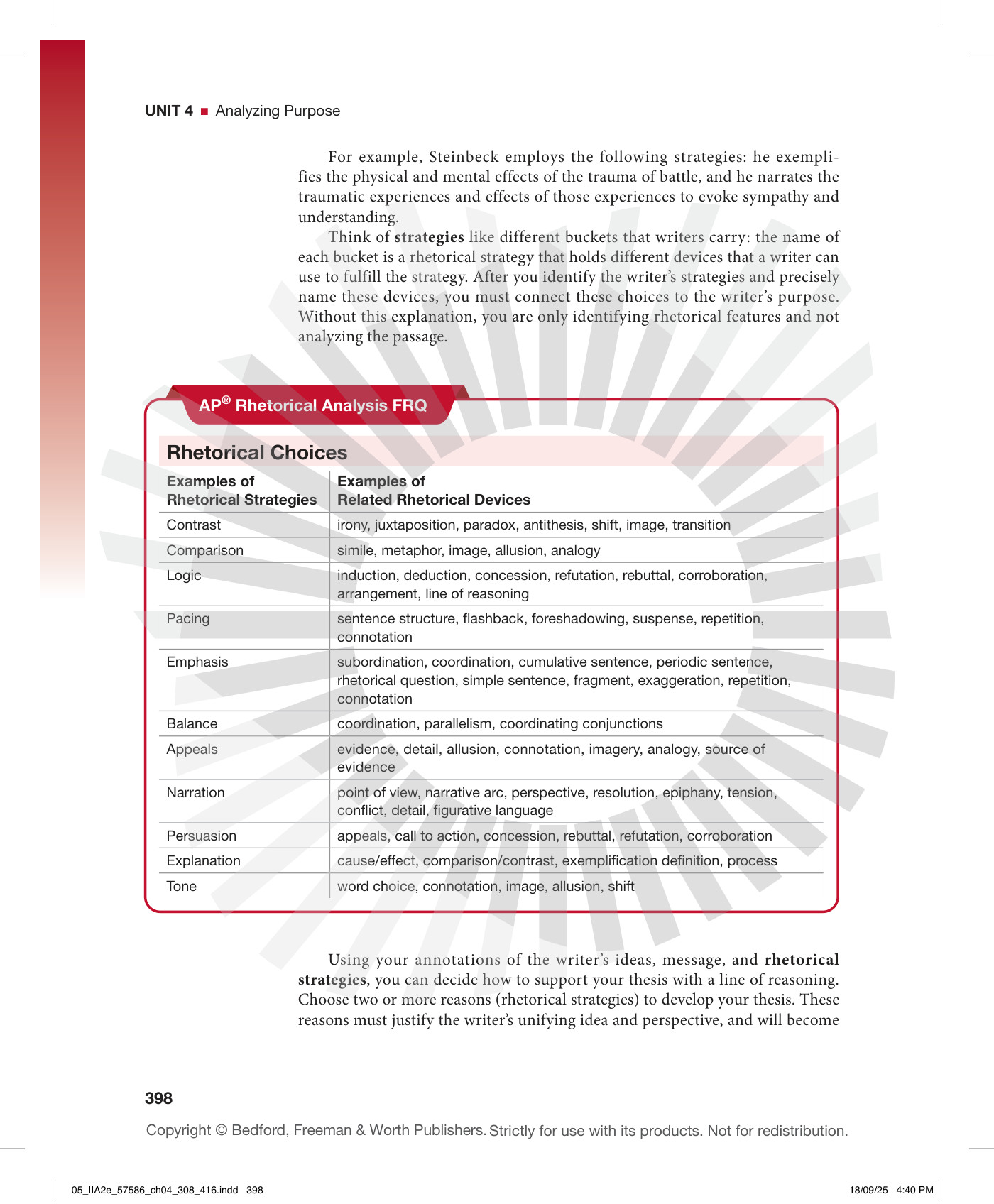 UNIT 4 ■ Analyzing Purpose

For example, Steinbeck employs the following strategies: he exemplifies the physical and mental effects of the trauma of battle, and he narrates the traumatic experiences and effects of those experiences to evoke sympathy and understanding.

Think of strategies like different buckets that writers carry: the name of each bucket is a rhetorical strategy that holds different devices that a writer can use to fulfill the strategy. After you identify the writer's strategies and precisely name these devices, you must connect these choices to the writer's purpose. Without this explanation, you are only identifying rhetorical features and not analyzing the passage.

AP® Rhetorical Analysis FRQ

Rhetorical Choices

| Examples of Rhetorical Strategies | Examples of Related Rhetorical Devices |
|---|---|
| Contrast | irony, juxtaposition, paradox, antithesis, shift, image, transition |
| Comparison | simile, metaphor, image, allusion, analogy |
| Logic | induction, deduction, concession, refutation, rebuttal, corroboration, arrangement, line of reasoning |
| Pacing | sentence structure, flashback, foreshadowing, suspense, repetition, connotation |
| Emphasis | subordination, coordination, cumulative sentence, periodic sentence, rhetorical question, simple sentence, fragment, exaggeration, repetition, connotation |
| Balance | coordination, parallelism, coordinating conjunctions |
| Appeals | evidence, detail, allusion, connotation, imagery, analogy, source of evidence |
| Narration | point of view, narrative arc, perspective, resolution, epiphany, tension, conflict, detail, figurative language |
| Persuasion | appeals, call to action, concession, rebuttal, refutation, corroboration |
| Explanation | cause/effect, comparison/contrast, exemplification definition, process |
| Tone | word choice, connotation, image, allusion, shift |

Using your annotations of the writer's ideas, message, and rhetorical strategies, you can decide how to support your thesis with a line of reasoning. Choose two or more reasons (rhetorical strategies) to develop your thesis. These reasons must justify the writer's unifying idea and perspective, and will become

398

Copyright © Bedford, Freeman & Worth Publishers. Strictly for use with its products. Not for redistribution.

05_IIA2e_57586_ch04_308_416.indd 398

18/09/25 4:40 PM